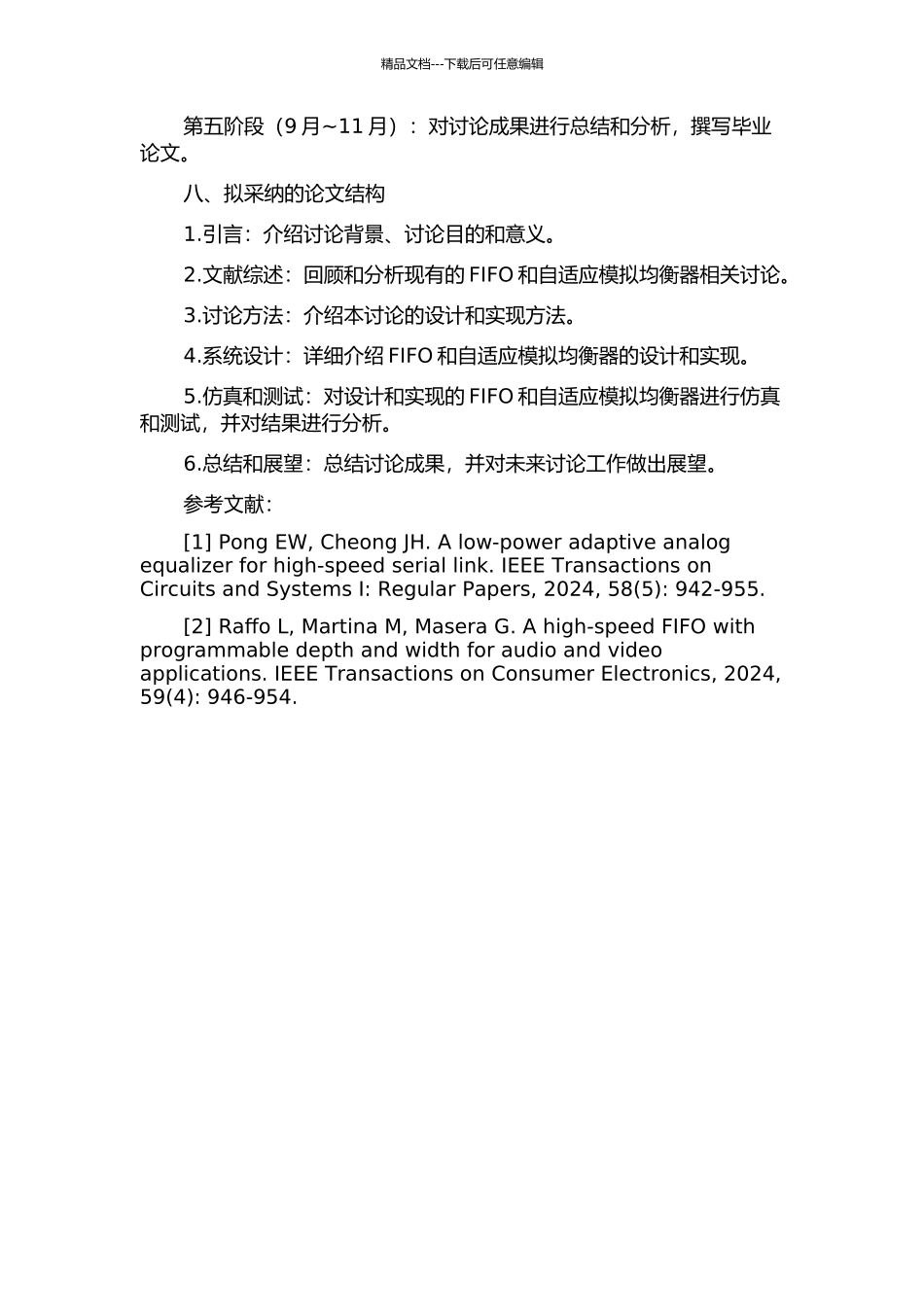 精品文档---下载后可任意编辑

第五阶段（9 月~11 月）：对讨论成果进行总结和分析，撰写毕业论文。

八、拟采纳的论文结构

1.引言：介绍讨论背景、讨论目的和意义。

2.文献综述：回顾和分析现有的 FIFO 和自适应模拟均衡器相关讨论。

3.讨论方法：介绍本讨论的设计和实现方法。

4.系统设计：详细介绍 FIFO 和自适应模拟均衡器的设计和实现。

5.仿真和测试：对设计和实现的 FIFO 和自适应模拟均衡器进行仿真和测试，并对结果进行分析。

6.总结和展望：总结讨论成果，并对未来讨论工作做出展望。

参考文献：

[1] Pong EW, Cheong JH. A low-power adaptive analog equalizer for high-speed serial link. IEEE Transactions on Circuits and Systems I: Regular Papers, 2024, 58(5): 942-955.

[2] Raffo L, Martina M, Masera G. A high-speed FIFO with programmable depth and width for audio and video applications. IEEE Transactions on Consumer Electronics, 2024, 59(4): 946-954.